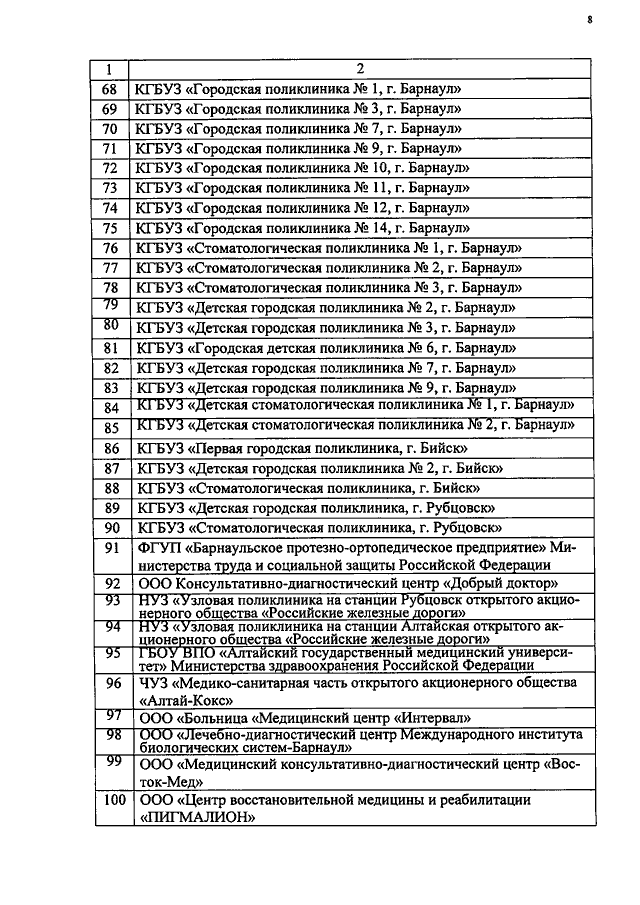 8

| 1 | 2 |
|---|---|
| 68 | КГБУЗ «Городская поликлиника № 1, г. Барнаул» |
| 69 | КГБУЗ «Городская поликлиника № 3, г. Барнаул» |
| 70 | КГБУЗ «Городская поликлиника № 7, г. Барнаул» |
| 71 | КГБУЗ «Городская поликлиника № 9, г. Барнаул» |
| 72 | КГБУЗ «Городская поликлиника № 10, г. Барнаул» |
| 73 | КГБУЗ «Городская поликлиника № 11, г. Барнаул» |
| 74 | КГБУЗ «Городская поликлиника № 12, г. Барнаул» |
| 75 | КГБУЗ «Городская поликлиника № 14, г. Барнаул» |
| 76 | КГБУЗ «Стоматологическая поликлиника № 1, г. Барнаул» |
| 77 | КГБУЗ «Стоматологическая поликлиника № 2, г. Барнаул» |
| 78 | КГБУЗ «Стоматологическая поликлиника № 3, г. Барнаул» |
| 79 | КГБУЗ «Детская городская поликлиника № 2, г. Барнаул» |
| 80 | КГБУЗ «Детская городская поликлиника № 3, г. Барнаул» |
| 81 | КГБУЗ «Городская детская поликлиника № 6, г. Барнаул» |
| 82 | КГБУЗ «Детская городская поликлиника № 7, г. Барнаул» |
| 83 | КГБУЗ «Детская городская поликлиника № 9, г. Барнаул» |
| 84 | КГБУЗ «Детская стоматологическая поликлиника № 1, г. Барнаул» |
| 85 | КГБУЗ «Детская стоматологическая поликлиника № 2, г. Барнаул» |
| 86 | КГБУЗ «Первая городская поликлиника, г. Бийск» |
| 87 | КГБУЗ «Детская городская поликлиника № 2, г. Бийск» |
| 88 | КГБУЗ «Стоматологическая поликлиника, г. Бийск» |
| 89 | КГБУЗ «Детская городская поликлиника, г. Рубцовск» |
| 90 | КГБУЗ «Стоматологическая поликлиника, г. Рубцовск» |
| 91 | ФГУП «Барнаульское протезно-ортопедическое предприятие» Министерства труда и социальной защиты Российской Федерации |
| 92 | ООО Консультативно-диагностический центр «Добрый доктор» |
| 93 | НУЗ «Узловая поликлиника на станции Рубцовск открытого акционерного общества «Российские железные дороги» |
| 94 | НУЗ «Узловая поликлиника на станции Алтайская открытого акционерного общества «Российские железные дороги» |
| 95 | ГБОУ ВПО «Алтайский государственный медицинский университет» Министерства здравоохранения Российской Федерации |
| 96 | ЧУЗ «Медико-санитарная часть открытого акционерного общества «Алтай-Кокс» |
| 97 | ООО «Больница «Медицинский центр «Интервал» |
| 98 | ООО «Лечебно-диагностический центр Международного института биологических систем-Барнаул» |
| 99 | ООО «Медицинский консультативно-диагностический центр «Восток-Мед» |
| 100 | ООО «Центр восстановительной медицины и реабилитации «ПИГМАЛИОН» |